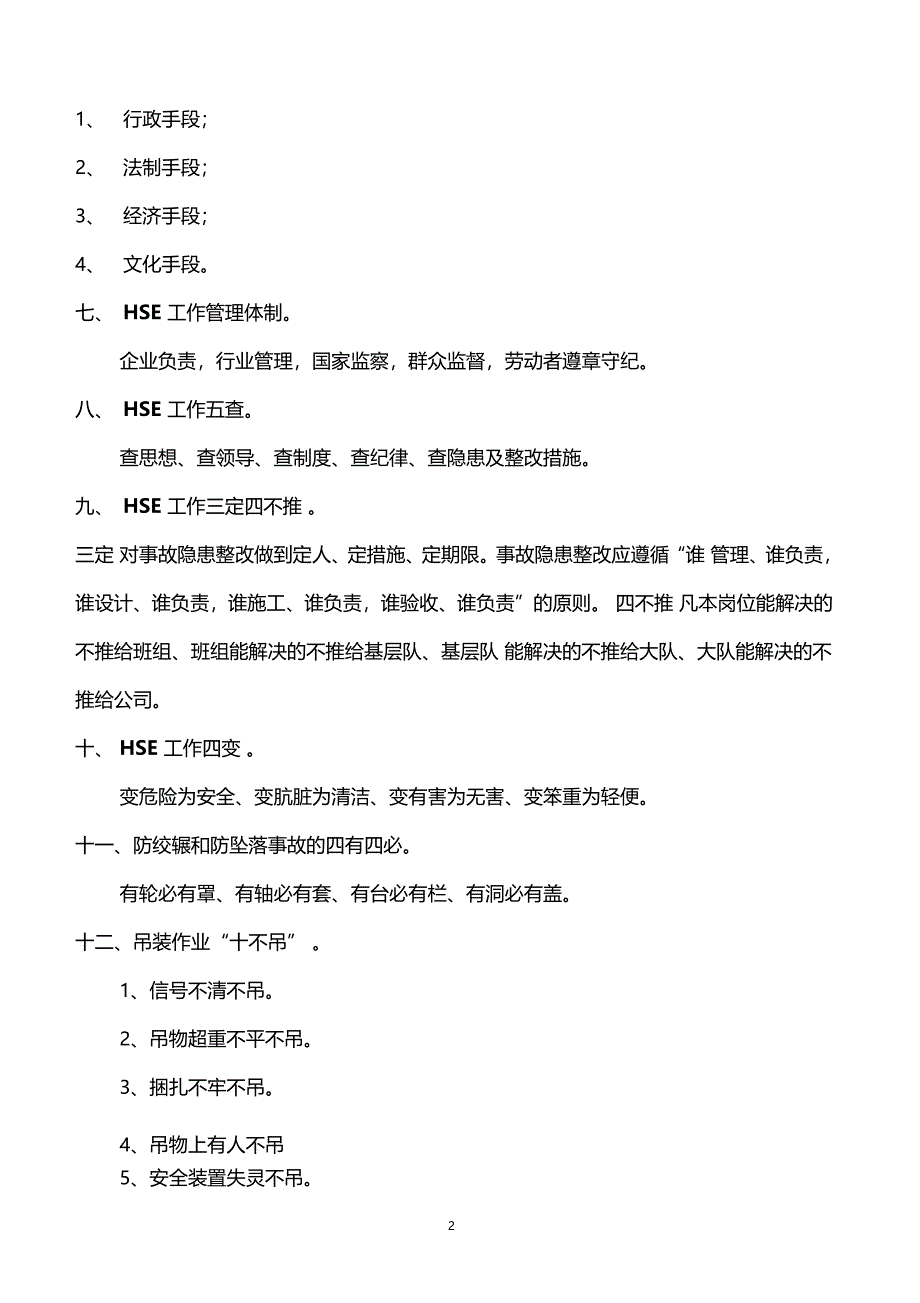 1、 行政手段;

2、 法制手段;

3、 经济手段;

4、 文化手段。

七、 HSE 工作管理体制。

企业负责，行业管理，国家监察，群众监督，劳动者遵章守纪。

八、 HSE 工作五查。

查思想、查领导、查制度、查纪律、查隐患及整改措施。

九、 HSE 工作三定四不推 。

三定 对事故隐患整改做到定人、定措施、定期限。事故隐患整改应遵循“谁 管理、谁负责，谁设计、谁负责，谁施工、谁负责，谁验收、谁负责”的原则。 四不推 凡本岗位能解决的不推给班组、班组能解决的不推给基层队、基层队 能解决的不推给大队、大队能解决的不推给公司。

十、 HSE 工作四变 。

变危险为安全、变肮脏为清洁、变有害为无害、变笨重为轻便。

十一、防绞辗和防坠落事故的四有四必。

有轮必有罩、有轴必有套、有台必有栏、有洞必有盖。

十二、吊装作业“十不吊” 。

1、信号不清不吊。

2、吊物超重不平不吊。

3、捆扎不牢不吊。

4、吊物上有人不吊
5、安全装置失灵不吊。

2